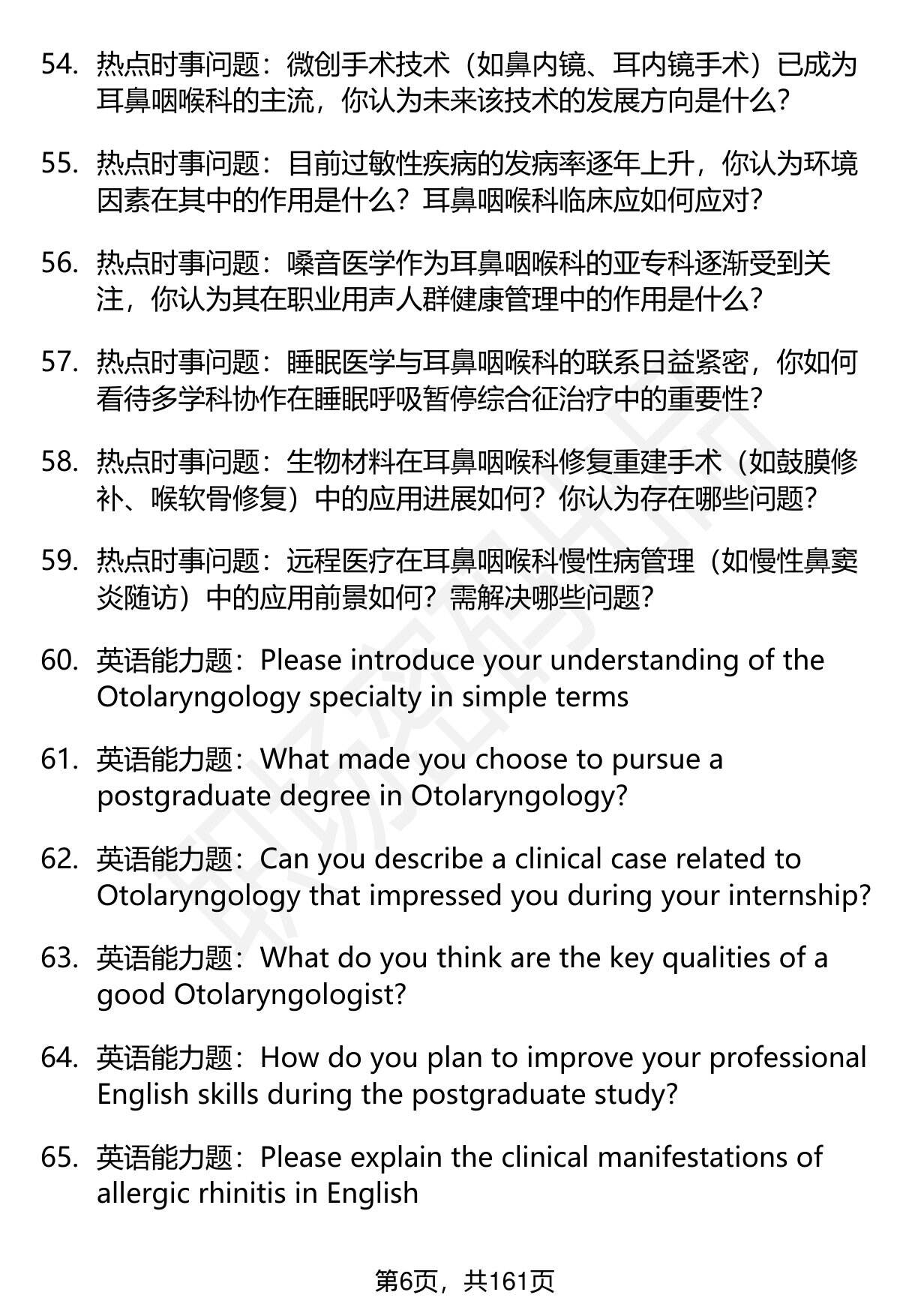 54. 热点时事问题：微创手术技术（如鼻内镜、耳内镜手术）已成为耳鼻咽喉科的主流，你认为未来该技术的发展方向是什么？

55. 热点时事问题：目前过敏性疾病的发病率逐年上升，你认为环境因素在其中的作用是什么？耳鼻咽喉科临床应如何应对？

56. 热点时事问题：嗓音医学作为耳鼻咽喉科的亚专科逐渐受到关注，你认为其在职业用声人群健康管理中的作用是什么？

57. 热点时事问题：睡眠医学与耳鼻咽喉科的联系日益紧密，你如何看待多学科协作在睡眠呼吸暂停综合征治疗中的重要性？

58. 热点时事问题：生物材料在耳鼻咽喉科修复重建手术（如鼓膜修补、喉软骨修复）中的应用进展如何？你认为存在哪些问题？

59. 热点时事问题：远程医疗在耳鼻咽喉科慢性病管理（如慢性鼻窦炎随访）中的应用前景如何？需解决哪些问题？

60. 英语能力题：Please introduce your understanding of the Otolaryngology specialty in simple terms

61. 英语能力题：What made you choose to pursue a postgraduate degree in Otolaryngology?

62. 英语能力题：Can you describe a clinical case related to Otolaryngology that impressed you during your internship?

63. 英语能力题：What do you think are the key qualities of a good Otolaryngologist?

64. 英语能力题：How do you plan to improve your professional English skills during the postgraduate study?

65. 英语能力题：Please explain the clinical manifestations of allergic rhinitis in English

第6页，共161页